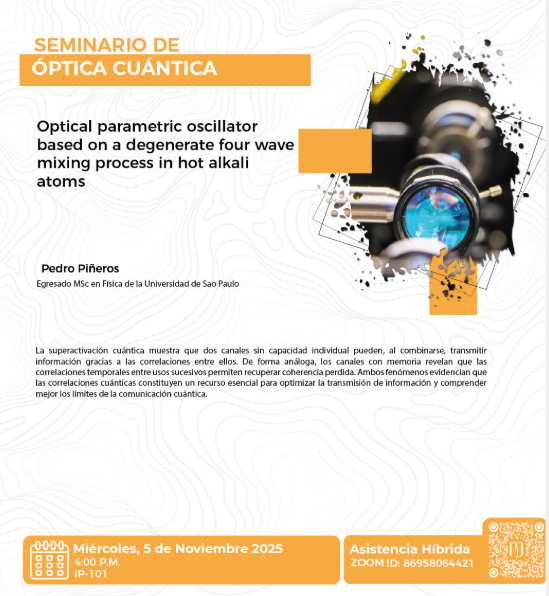 SEMINARIO DE
ÓPTICA CUÁNTICA

Optical parametric oscillator based on a degenerate four wave mixing process in hot alkali atoms

Pedro Piñeros
Egresado MSc en Física de la Universidad de Sao Paulo

La superactivación cuántica muestra que dos canales sin capacidad individual pueden, al combinarse, transmitir información gracias a las correlaciones entre ellos. De forma análoga, los canales con memoria revelan que las correlaciones temporales entre usos sucesivos permiten recuperar coherencia perdida. Ambos fenómenos evidencian que las correlaciones cuánticas constituyen un recurso esencial para optimizar la transmisión de información y comprender mejor los límites de la comunicación cuántica.

Miércoles, 5 de Noviembre 2025
4:00 P.M.
IP-101

Asistencia Híbrida
ZOOM ID: 86958064421